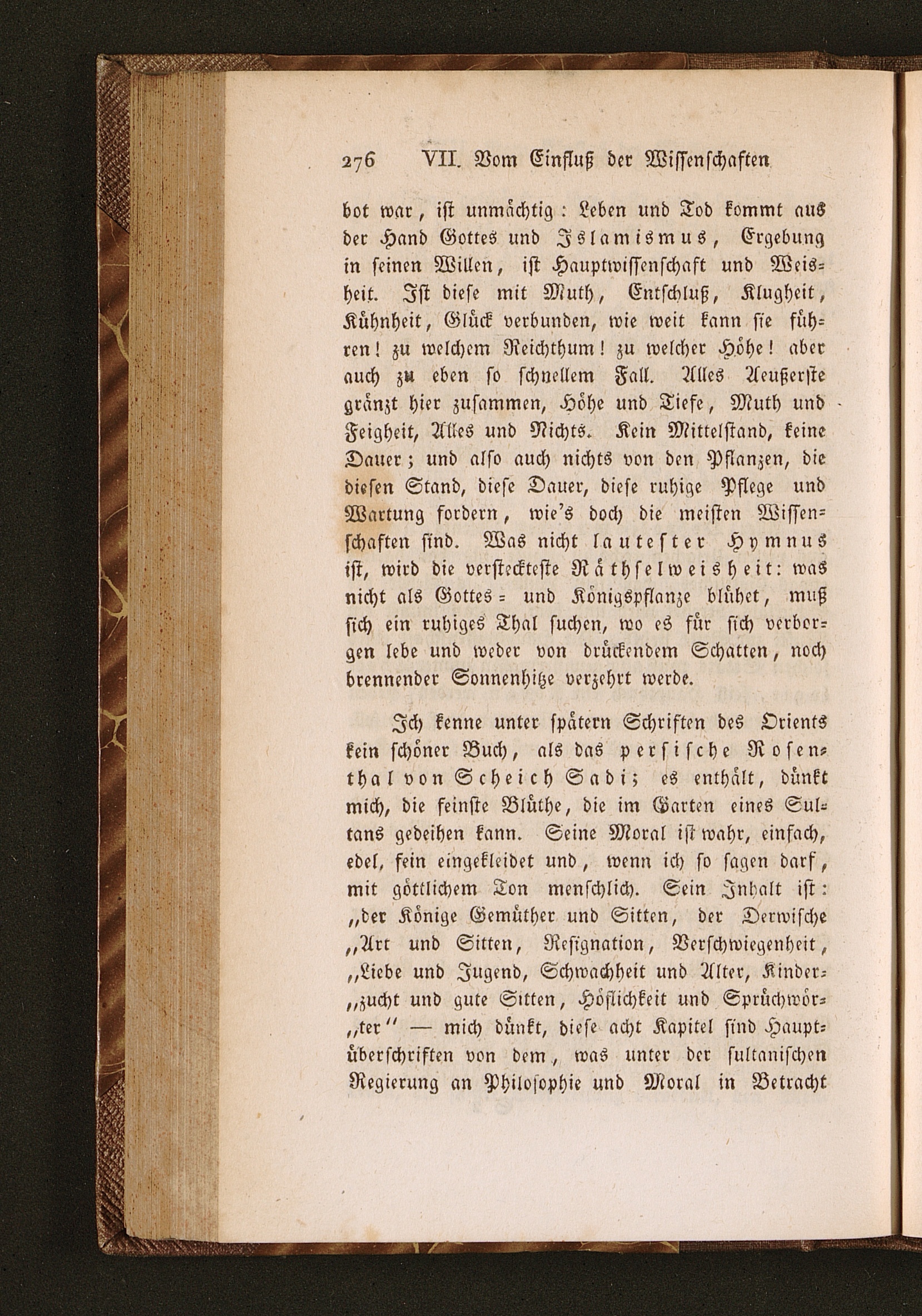 276 VII. Vom Einfluß der Wissenschaften

bot war, ist unmächtig: Leben und Tod kommt aus der Hand Gottes und Islamismus, Ergebung in seinen Willen, ist Hauptwissenschaft und Weisheit. Ist diese mit Muth, Entschluß, Klugheit, Kühnheit, Glück verbunden, wie weit kann sie führen! zu welchem Reichthum! zu welcher Höhe! aber auch zu eben so schnellem Fall. Alles Aeußerste gränzt hier zusammen, Höhe und Tiefe, Muth und Feigheit, Alles und Nichts. Kein Mittelstand, keine Dauer; und also auch nichts von den Pflanzen, die diesen Stand, diese Dauer, diese ruhige Pflege und Wartung fordern, wie's doch die meisten Wissenschaften sind. Was nicht lautester Hymnus ist, wird die versteckteste Räthselweisheit: was nicht als Gottes- und Königspflanze blühet, muß sich ein ruhiges Thal suchen, wo es für sich verborgen lebe und weder von drückendem Schatten, noch brennender Sonnenhitze verzehrt werde.

Ich kenne unter spätern Schriften des Orients kein schöner Buch, als das persische Rosenthal von Scheich Sadi; es enthält, dünkt mich, die feinste Blüthe, die im Garten eines Sultans gedeihen kann. Seine Moral ist wahr, einfach, edel, fein eingekleidet und, wenn ich so sagen darf, mit göttlichem Ton menschlich. Sein Inhalt ist: „der Könige Gemüther und Sitten, der Derwische „Art und Sitten, Resignation, Verschwiegenheit, „Liebe und Jugend, Schwachheit und Alter, Kinder„zucht und gute Sitten, Höflichkeit und Sprüchwör„ter" — mich dünkt, diese acht Kapitel sind Hauptüberschriften von dem, was unter der sultanischen Regierung an Philosophie und Moral in Betracht